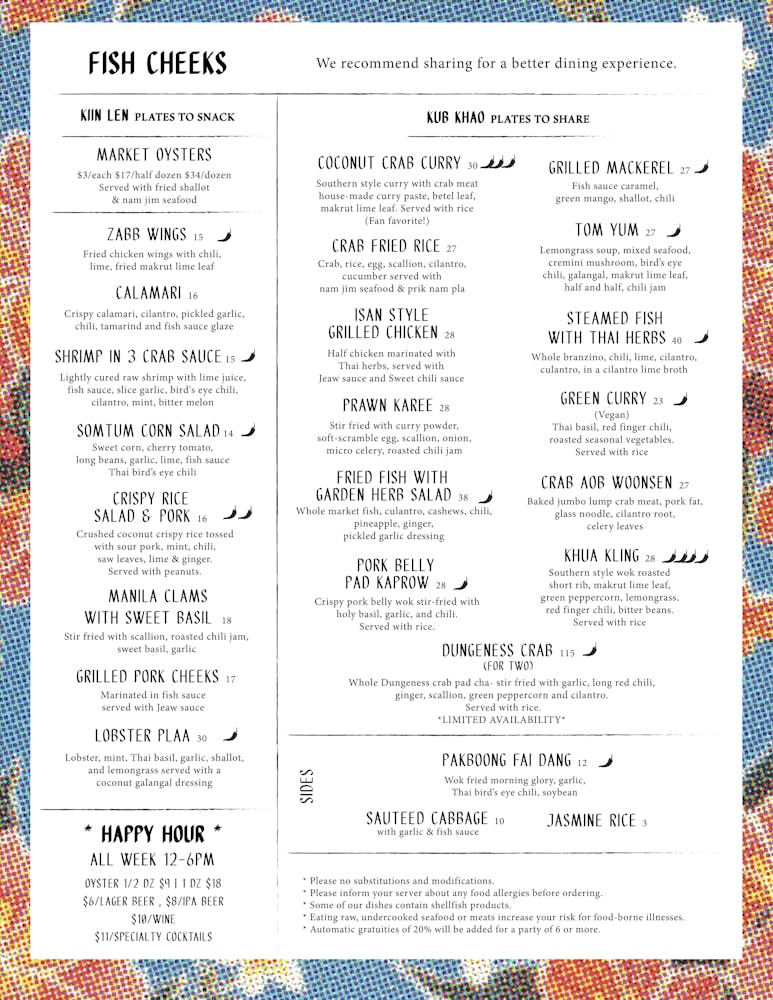 FISH CHEEKS

We recommend sharing for a better dining experience.

KIIN LEN PLATES TO SNACK

MARKET OYSTERS
$3/each $17/half dozen $34/dozen
Served with fried shallot & nam jim seafood

ZABB WINGS 15
Fried chicken wings with chili, lime, fried makrut lime leaf

CALAMARI 16
Crispy calamari, cilantro, pickled garlic, chili, tamarind and fish sauce glaze

SHRIMP IN 3 CRAB SAUCE 15
Lightly cured raw shrimp with lime juice, fish sauce, slice garlic, bird's eye chili, cilantro, mint, bitter melon

SOMTUM CORN SALAD 14
Sweet corn, cherry tomato, long beans, garlic, lime, fish sauce Thai bird's eye chili

CRISPY RICE SALAD & PORK 16
Crushed coconut crispy rice tossed with sour pork, mint, chili, saw leaves, lime & ginger. Served with peanuts.

MANILA CLAMS WITH SWEET BASIL 18
Stir fried with scallion, roasted chili jam, sweet basil, garlic

GRILLED PORK CHEEKS 17
Marinated in fish sauce served with Jeaw sauce

LOBSTER PLAA 30
Lobster, mint, Thai basil, garlic, shallot, and lemongrass served with a coconut galangal dressing

* HAPPY HOUR *
ALL WEEK 12-6PM
OYSTER 1/2 DZ $9 | 1 DZ $18
$6/LAGER BEER , $8/IPA BEER
$10/WINE
$11/SPECIALTY COCKTAILS

KUB KHAO PLATES TO SHARE

COCONUT CRAB CURRY 30
Southern style curry with crab meat house-made curry paste, betel leaf, makrut lime leaf. Served with rice (Fan favorite!)

CRAB FRIED RICE 27
Crab, rice, egg, scallion, cilantro, cucumber served with nam jim seafood & prik nam pla

ISAN STYLE GRILLED CHICKEN 28
Half chicken marinated with Thai herbs, served with Jeaw sauce and Sweet chili sauce

PRAWN KAREE 28
Stir fried with curry powder, soft-scramble egg, scallion, onion, micro celery, roasted chili jam

FRIED FISH WITH GARDEN HERB SALAD 38
Whole market fish, culantro, cashews, chili, pineapple, ginger, pickled garlic dressing

PORK BELLY PAD KAPROW 28
Crispy pork belly wok stir-fried with holy basil, garlic, and chili. Served with rice.

GRILLED MACKEREL 27
Fish sauce caramel, green mango, shallot, chili

TOM YUM 27
Lemongrass soup, mixed seafood, cremini mushroom, bird's eye chili, galangal, makrut lime leaf, half and half, chili jam

STEAMED FISH WITH THAI HERBS 40
Whole branzino, chili, lime, cilantro, culantro, in a cilantro lime broth

GREEN CURRY 23
(Vegan)
Thai basil, red finger chili, roasted seasonal vegetables. Served with rice

CRAB AOB WOONSEN 27
Baked jumbo lump crab meat, pork fat, glass noodle, cilantro root, celery leaves

KHUA KLING 28
Southern style wok roasted short rib, makrut lime leaf, green peppercorn, lemongrass, red finger chili, bitter beans. Served with rice

DUNGENESS CRAB 115
(FOR TWO)
Whole Dungeness crab pad cha- stir fried with garlic, long red chili, ginger, scallion, green peppercorn and cilantro. Served with rice.
*LIMITED AVAILABILITY*

SIDES

PAKBOONG FAI DANG 12
Wok fried morning glory, garlic, Thai bird's eye chili, soybean

SAUTEED CABBAGE 10
with garlic & fish sauce

JASMINE RICE 3

* Please no substitutions and modifications.
* Please inform your server about any food allergies before ordering.
* Some of our dishes contain shellfish products.
* Eating raw, undercooked seafood or meats increase your risk for food-borne illnesses.
* Automatic gratuities of 20% will be added for a party of 6 or more.